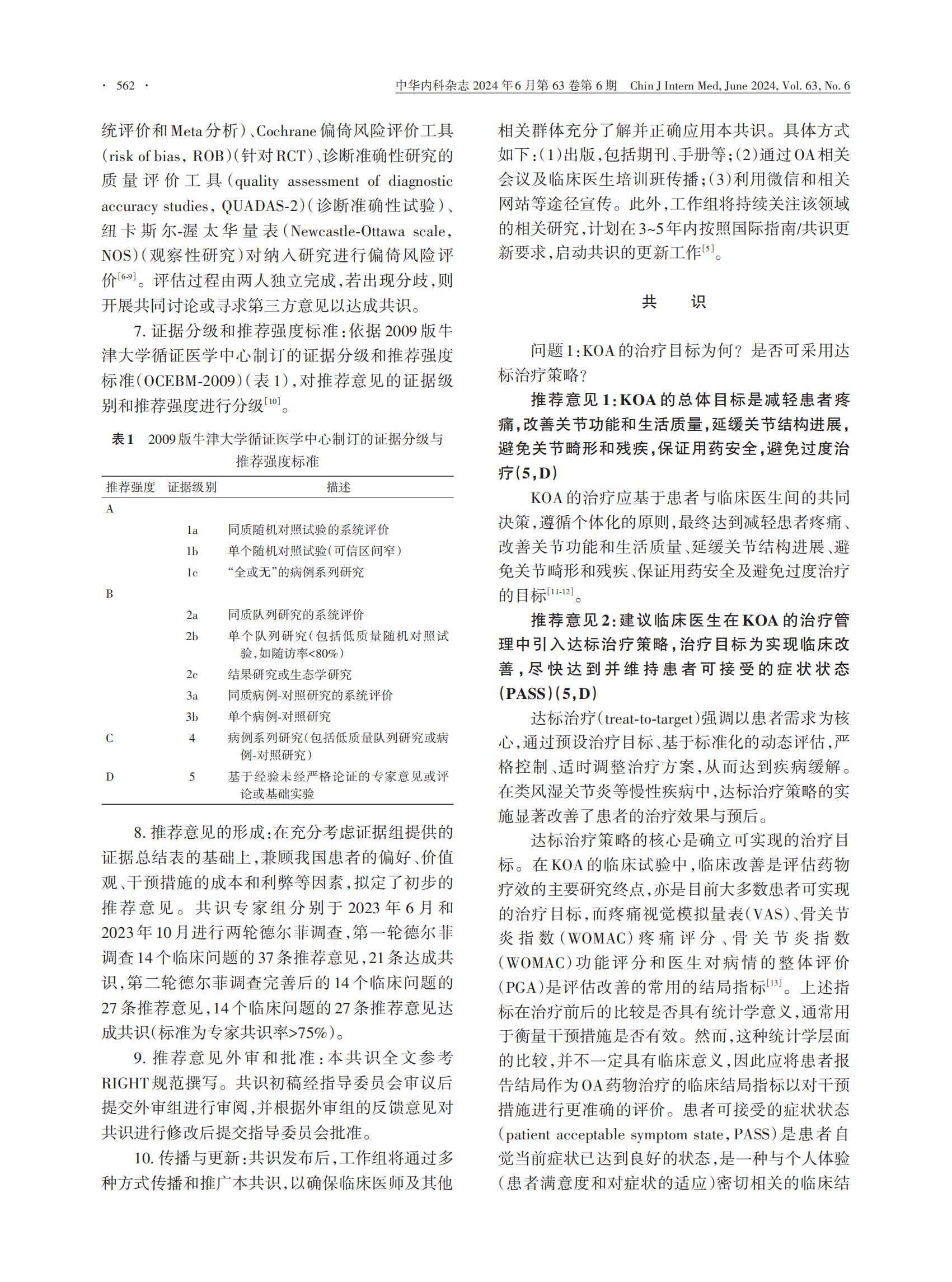 · 562 · 中华内科杂志 2024年6月第63卷第6期 Chin J Intern Med, June 2024, Vol. 63, No. 6

统评价和Meta分析)、Cochrane偏倚风险评价工具(risk of bias, ROB)(针对RCT)、诊断准确性研究的质量评价工具(quality assessment of diagnostic accuracy studies, QUADAS-2)(诊断准确性试验)、纽卡斯尔-渥太华量表(Newcastle-Ottawa scale, NOS)(观察性研究)对纳入研究进行偏倚风险评价$^{[6-9]}$。评估过程由两人独立完成,若出现分歧,则开展共同讨论或寻求第三方意见以达成共识。

7. 证据分级和推荐强度标准:依据2009版牛津大学循证医学中心制订的证据分级和推荐强度标准(OCEBM-2009)(表1),对推荐意见的证据级别和推荐强度进行分级$^{[10]}$。

表1 2009版牛津大学循证医学中心制订的证据分级与推荐强度标准

| 推荐强度 | 证据级别 | 描述 |
|---|---|---|
| A | | |
| | 1a | 同质随机对照试验的系统评价 |
| | 1b | 单个随机对照试验(可信区间窄) |
| | 1c | “全或无”的病例系列研究 |
| B | | |
| | 2a | 同质队列研究的系统评价 |
| | 2b | 单个队列研究(包括低质量随机对照试验,如随访率<80%) |
| | 2c | 结果研究或生态学研究 |
| | 3a | 同质病例-对照研究的系统评价 |
| | 3b | 单个病例-对照研究 |
| C | 4 | 病例系列研究(包括低质量队列研究或病例-对照研究) |
| D | 5 | 基于经验未经严格论证的专家意见或评论或基础实验 |

8. 推荐意见的形成:在充分考虑证据组提供的证据总结表的基础上,兼顾我国患者的偏好、价值观、干预措施的成本和利弊等因素,拟定了初步的推荐意见。共识专家组分别于2023年6月和2023年10月进行两轮德尔菲调查,第一轮德尔菲调查14个临床问题的37条推荐意见,21条达成共识,第二轮德尔菲调查完善后的14个临床问题的27条推荐意见,14个临床问题的27条推荐意见达成共识(标准为专家共识率>75%)。

9. 推荐意见外审和批准:本共识全文参考RIGHT规范撰写。共识初稿经指导委员会审议后提交外审组进行审阅,并根据外审组的反馈意见对共识进行修改后提交指导委员会批准。

10. 传播与更新:共识发布后,工作组将通过多种方式传播和推广本共识,以确保临床医师及其他相关群体充分了解并正确应用本共识。具体方式如下:(1)出版,包括期刊、手册等;(2)通过OA相关会议及临床医生培训班传播;(3)利用微信和相关网站等途径宣传。此外,工作组将持续关注该领域的相关研究,计划在3~5年内按照国际指南/共识更新要求,启动共识的更新工作$^{[5]}$。

共 识

问题1:KOA的治疗目标为何?是否可采用达标治疗策略?

推荐意见1:KOA的总体目标是减轻患者疼痛,改善关节功能和生活质量,延缓关节结构进展,避免关节畸形和残疾,保证用药安全,避免过度治疗(5,D)

KOA的治疗应基于患者与临床医生间的共同决策,遵循个体化的原则,最终达到减轻患者疼痛、改善关节功能和生活质量、延缓关节结构进展、避免关节畸形和残疾、保证用药安全及避免过度治疗的目标$^{[11-12]}$。

推荐意见2:建议临床医生在KOA的治疗管理中引入达标治疗策略,治疗目标为实现临床改善,尽快达到并维持患者可接受的症状状态(PASS)(5,D)

达标治疗(treat-to-target)强调以患者需求为核心,通过预设治疗目标、基于标准化的动态评估,严格控制、适时调整治疗方案,从而达到疾病缓解。在类风湿关节炎等慢性疾病中,达标治疗策略的实施显著改善了患者的治疗效果与预后。

达标治疗策略的核心是确立可实现的治疗目标。在KOA的临床试验中,临床改善是评估药物疗效的主要研究终点,亦是目前大多数患者可实现的治疗目标,而疼痛视觉模拟量表(VAS)、骨关节炎指数(WOMAC)疼痛评分、骨关节炎指数(WOMAC)功能评分和医生对病情的整体评价(PGA)是评估改善的常用的结局指标$^{[13]}$。上述指标在治疗前后的比较是否具有统计学意义,通常用于衡量干预措施是否有效。然而,这种统计学层面的比较,并不一定具有临床意义,因此应将患者报告结局作为OA药物治疗的临床结局指标以对干预措施进行更准确的评价。患者可接受的症状状态(patient acceptable symptom state, PASS)是患者自觉当前症状已达到良好的状态,是一种与个人体验(患者满意度和对症状的适应)密切相关的临床结